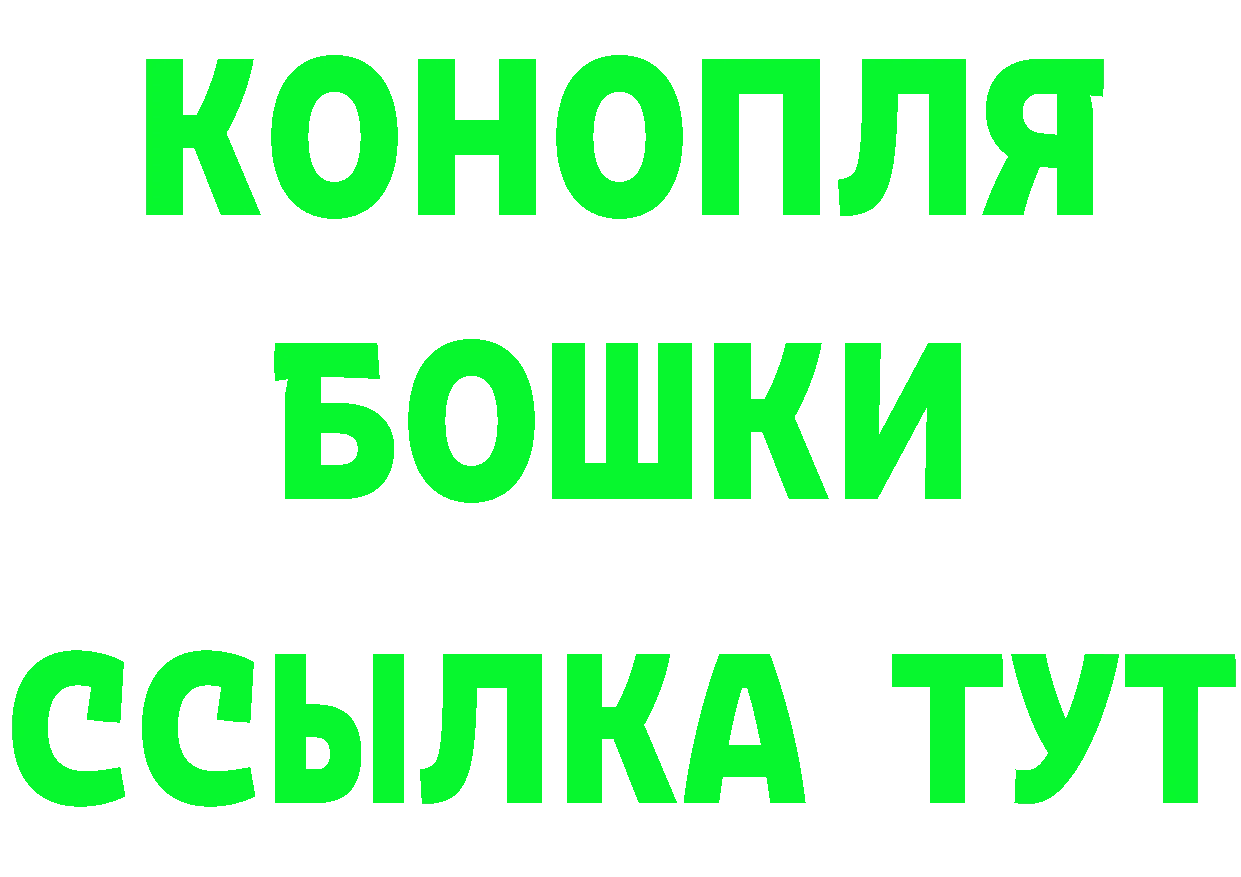 КОНОПЛЯ
БОШКИ
ССЫЛКА ТУТ